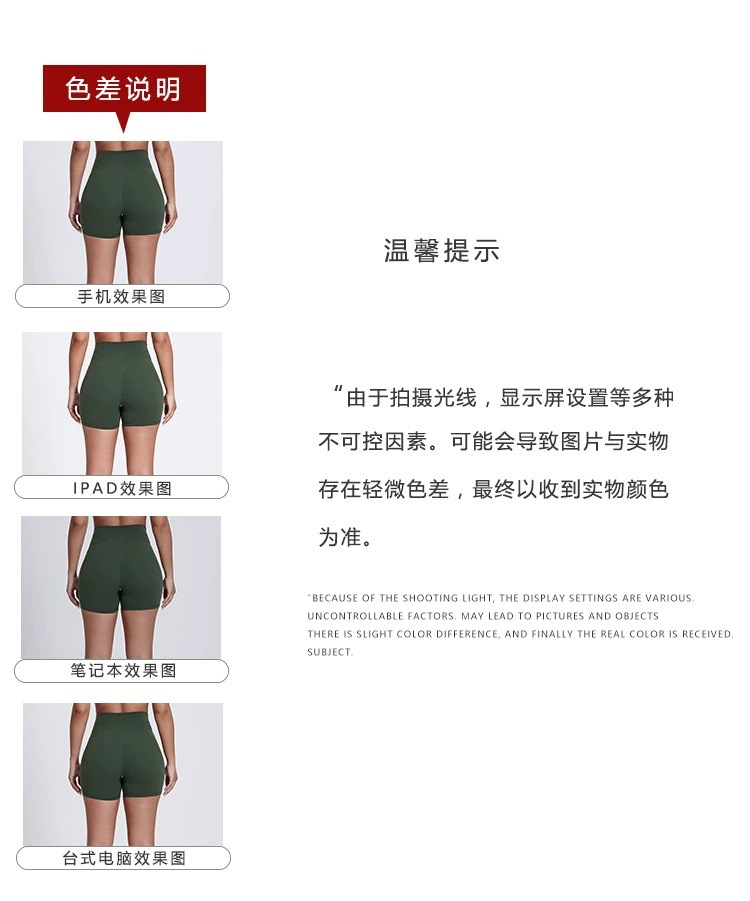 色差说明

手机效果图

IPAD效果图

笔记本效果图

台式电脑效果图

温馨提示

“由于拍摄光线，显示屏设置等多种不可控因素。可能会导致图片与实物存在轻微色差，最终以收到实物颜色为准。

"BECAUSE OF THE SHOOTING LIGHT, THE DISPLAY SETTINGS ARE VARIOUS. UNCONTROLLABLE FACTORS. MAY LEAD TO PICTURES AND OBJECTS THERE IS SLIGHT COLOR DIFFERENCE, AND FINALLY THE REAL COLOR IS RECEIVED. SUBJECT.